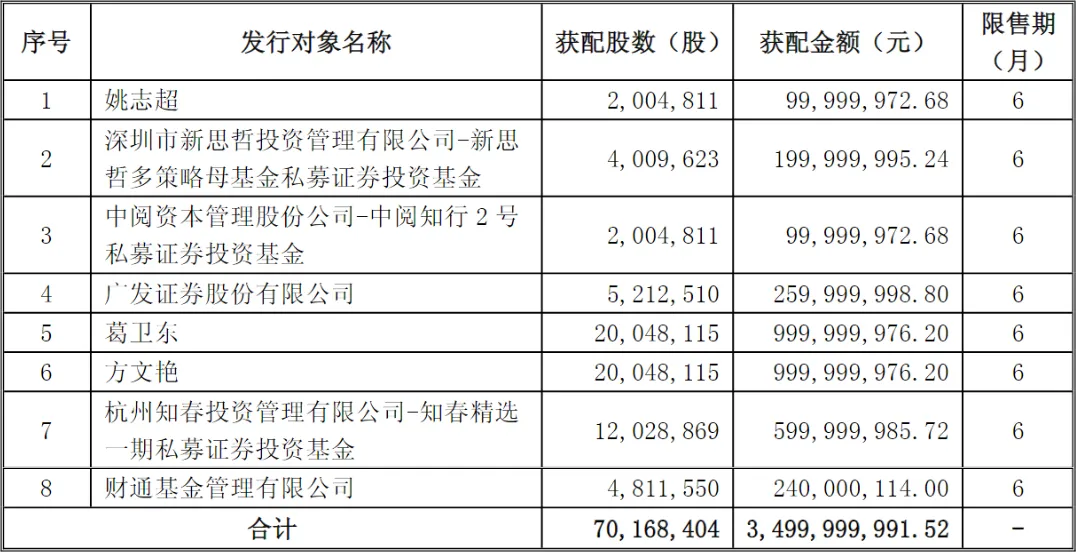 | 序号 | 发行对象名称 | 获配股数（股） | 获配金额（元） | 限售期（月） |
|---|---|---|---|---|
| 1 | 姚志超 | 2,004,811 | 99,999,972.68 | 6 |
| 2 | 深圳市新思哲投资管理有限公司-新思哲多策略母基金私募证券投资基金 | 4,009,623 | 199,999,995.24 | 6 |
| 3 | 中阅资本管理股份公司-中阅知行2号私募证券投资基金 | 2,004,811 | 99,999,972.68 | 6 |
| 4 | 广发证券股份有限公司 | 5,212,510 | 259,999,998.80 | 6 |
| 5 | 葛卫东 | 20,048,115 | 999,999,976.20 | 6 |
| 6 | 方文艳 | 20,048,115 | 999,999,976.20 | 6 |
| 7 | 杭州知春投资管理有限公司-知春精选一期私募证券投资基金 | 12,028,869 | 599,999,985.72 | 6 |
| 8 | 财通基金管理有限公司 | 4,811,550 | 240,000,114.00 | 6 |
| 合计 |  | 70,168,404 | 3,499,999,991.52 | - |